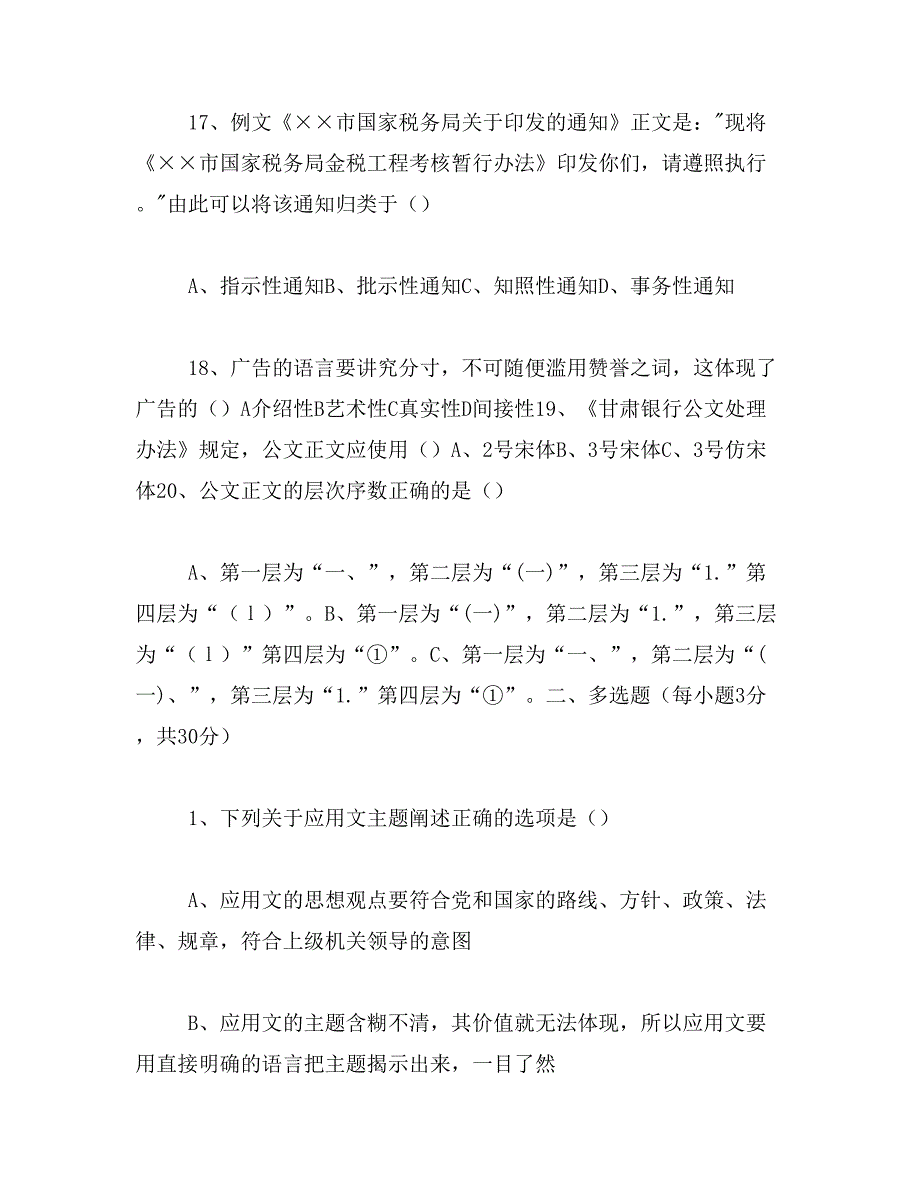 17、例文《××市国家税务局关于印发的通知》正文是："现将《××市国家税务局金税工程考核暂行办法》印发你们，请遵照执行。"由此可以将该通知归类于（）

A、指示性通知B、批示性通知C、知照性通知D、事务性通知

18、广告的语言要讲究分寸，不可随便滥用赞誉之词，这体现了广告的（）A介绍性B艺术性C真实性D间接性19、《甘肃银行公文处理办法》规定，公文正文应使用（）A、2号宋体B、3号宋体C、3号仿宋体20、公文正文的层次序数正确的是（）

A、第一层为“一、”，第二层为“(一)”，第三层为“1.”第四层为“（1）”。B、第一层为“(一)”，第二层为“1.”，第三层为“（1）”第四层为“①”。C、第一层为“一、”，第二层为“(一)、”，第三层为“1.”第四层为“①”。二、多选题（每小题3分，共30分）

1、下列关于应用文主题阐述正确的选项是（）

A、应用文的思想观点要符合党和国家的路线、方针、政策、法律、规章，符合上级机关领导的意图

B、应用文的主题含糊不清，其价值就无法体现，所以应用文要用直接明确的语言把主题揭示出来，一目了然